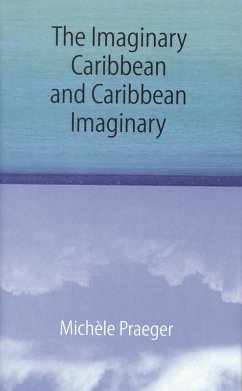 The Imaginary Caribbean and Caribbean Imaginary

Michèle Praeger